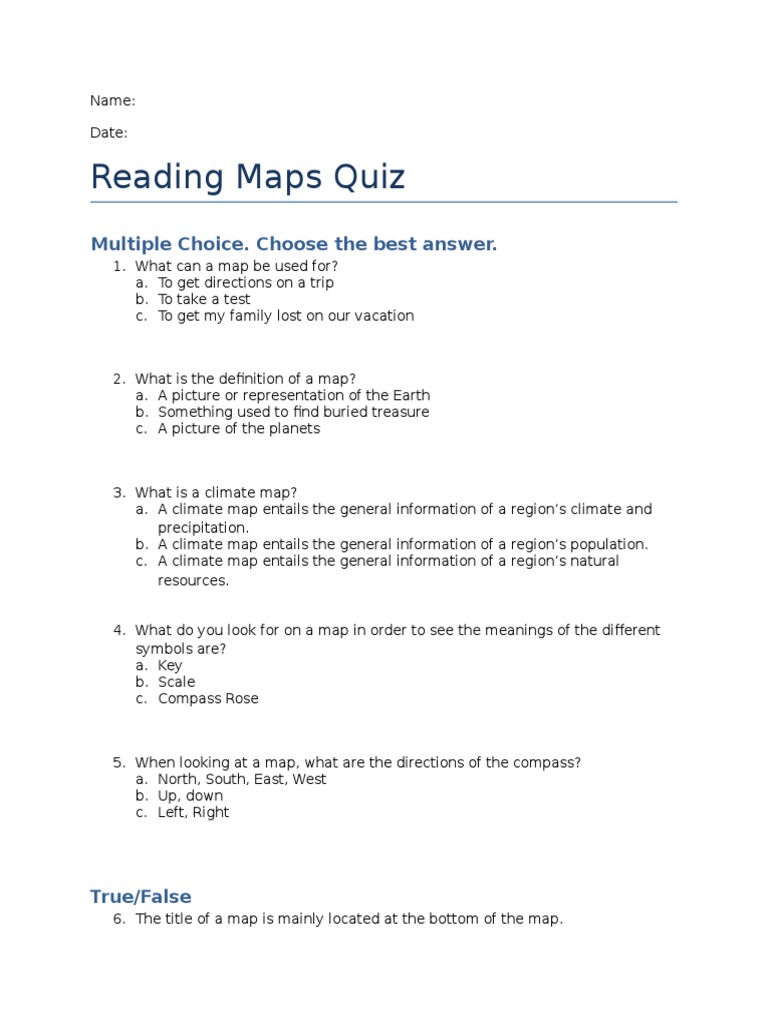 Name:

Date:

Reading Maps Quiz

Multiple Choice. Choose the best answer.

1. What can a map be used for?
a. To get directions on a trip
b. To take a test
c. To get my family lost on our vacation

2. What is the definition of a map?
a. A picture or representation of the Earth
b. Something used to find buried treasure
c. A picture of the planets

3. What is a climate map?
a. A climate map entails the general information of a region's climate and precipitation.
b. A climate map entails the general information of a region's population.
c. A climate map entails the general information of a region's natural resources.

4. What do you look for on a map in order to see the meanings of the different symbols are?
a. Key
b. Scale
c. Compass Rose

5. When looking at a map, what are the directions of the compass?
a. North, South, East, West
b. Up, down
c. Left, Right

True/False

6. The title of a map is mainly located at the bottom of the map.